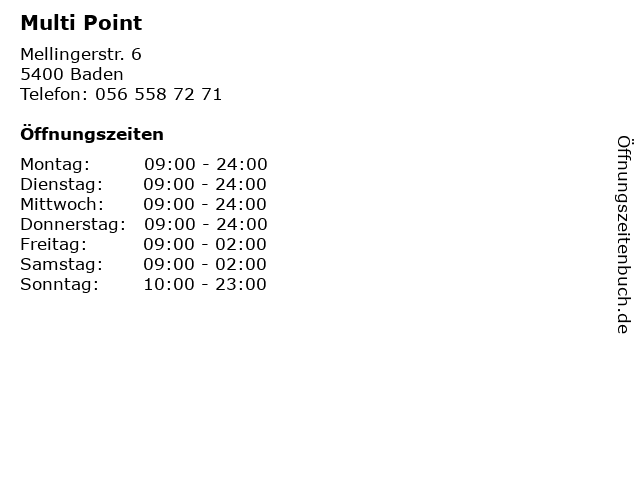 Multi Point

Mellingerstr. 6
5400 Baden
Telefon: 056 558 72 71

Öffnungszeiten

Montag: 09:00 - 24:00
Dienstag: 09:00 - 24:00
Mittwoch: 09:00 - 24:00
Donnerstag: 09:00 - 24:00
Freitag: 09:00 - 02:00
Samstag: 09:00 - 02:00
Sonntag: 10:00 - 23:00

Öffnungszeitenbuch.de